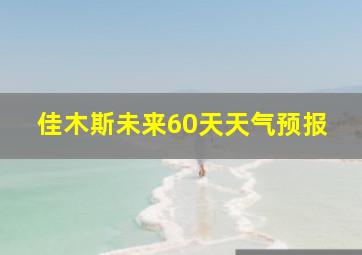 佳木斯未来60天天气预报